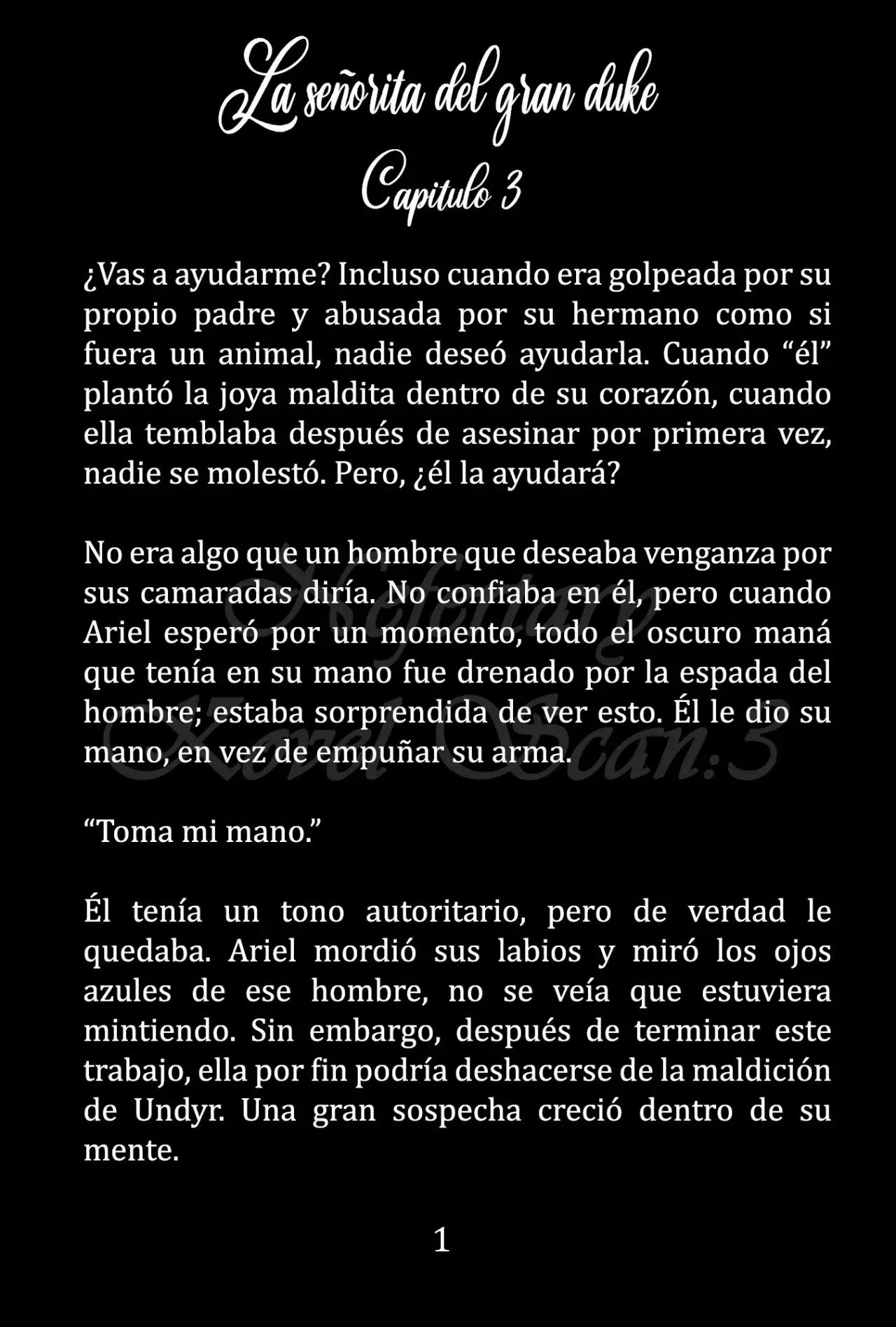 La señorita del gran duke
Capitulo 3

¿Vas a ayudarme? Incluso cuando era golpeada por su propio padre y abusada por su hermano como si fuera un animal, nadie deseó ayudarla. Cuando “él” plantó la joya maldita dentro de su corazón, cuando ella temblaba después de asesinar por primera vez, nadie se molestó. Pero, ¿él la ayudará?

No era algo que un hombre que deseaba venganza por sus camaradas diría. No confiaba en él, pero cuando Ariel esperó por un momento, todo el oscuro maná que tenía en su mano fue drenado por la espada del hombre; estaba sorprendida de ver esto. Él le dio su mano, en vez de empuñar su arma.

“Toma mi mano.”

Él tenía un tono autoritario, pero de verdad le quedaba. Ariel mordió sus labios y miró los ojos azules de ese hombre, no se veía que estuviera mintiendo. Sin embargo, después de terminar este trabajo, ella por fin podría deshacerse de la maldición de Undyr. Una gran sospecha creció dentro de su mente.

Nefertary Novel Scan:3

1